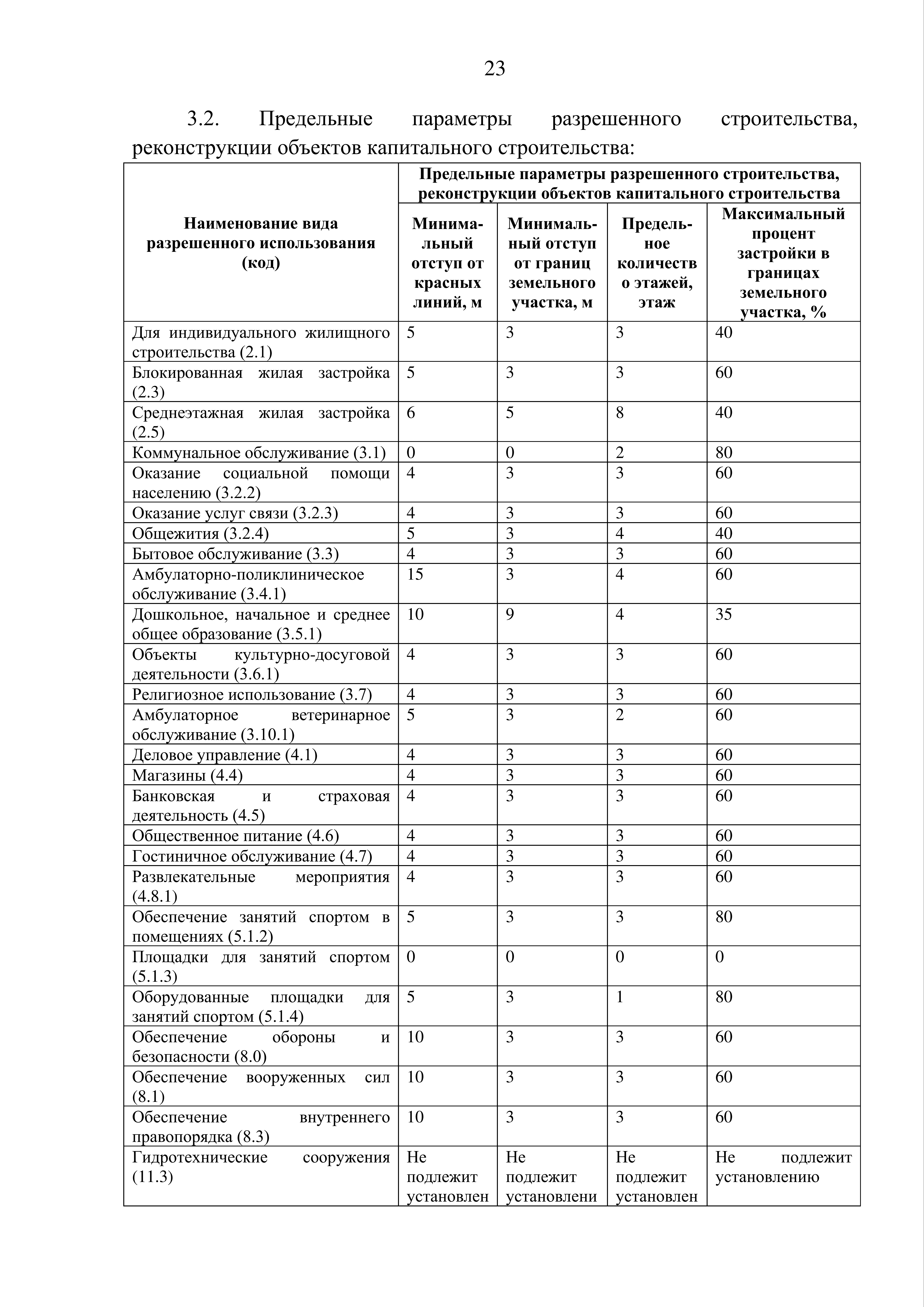 23

3.2. Предельные параметры разрешенного строительства, реконструкции объектов капитального строительства:

| Наименование вида разрешенного использования (код) | Предельные параметры разрешенного строительства, реконструкции объектов капитального строительства | | | |
|---|---|---|---|---|
| | Минимальный отступ от красных линий, м | Минимальный отступ от границ земельного участка, м | Предельное количество этажей, этаж | Максимальный процент застройки в границах земельного участка, % |
| Для индивидуального жилищного строительства (2.1) | 5 | 3 | 3 | 40 |
| Блокированная жилая застройка (2.3) | 5 | 3 | 3 | 60 |
| Среднеэтажная жилая застройка (2.5) | 6 | 5 | 8 | 40 |
| Коммунальное обслуживание (3.1) | 0 | 0 | 2 | 80 |
| Оказание социальной помощи населению (3.2.2) | 4 | 3 | 3 | 60 |
| Оказание услуг связи (3.2.3) | 4 | 3 | 3 | 60 |
| Общежития (3.2.4) | 5 | 3 | 4 | 40 |
| Бытовое обслуживание (3.3) | 4 | 3 | 3 | 60 |
| Амбулаторно-поликлиническое обслуживание (3.4.1) | 15 | 3 | 4 | 60 |
| Дошкольное, начальное и среднее общее образование (3.5.1) | 10 | 9 | 4 | 35 |
| Объекты культурно-досуговой деятельности (3.6.1) | 4 | 3 | 3 | 60 |
| Религиозное использование (3.7) | 4 | 3 | 3 | 60 |
| Амбулаторное ветеринарное обслуживание (3.10.1) | 5 | 3 | 2 | 60 |
| Деловое управление (4.1) | 4 | 3 | 3 | 60 |
| Магазины (4.4) | 4 | 3 | 3 | 60 |
| Банковская и страховая деятельность (4.5) | 4 | 3 | 3 | 60 |
| Общественное питание (4.6) | 4 | 3 | 3 | 60 |
| Гостиничное обслуживание (4.7) | 4 | 3 | 3 | 60 |
| Развлекательные мероприятия (4.8.1) | 4 | 3 | 3 | 60 |
| Обеспечение занятий спортом в помещениях (5.1.2) | 5 | 3 | 3 | 80 |
| Площадки для занятий спортом (5.1.3) | 0 | 0 | 0 | 0 |
| Оборудованные площадки для занятий спортом (5.1.4) | 5 | 3 | 1 | 80 |
| Обеспечение обороны и безопасности (8.0) | 10 | 3 | 3 | 60 |
| Обеспечение вооруженных сил (8.1) | 10 | 3 | 3 | 60 |
| Обеспечение внутреннего правопорядка (8.3) | 10 | 3 | 3 | 60 |
| Гидротехнические сооружения (11.3) | Не подлежит установлен | Не подлежит установлени | Не подлежит установлен | Не подлежит установлению |